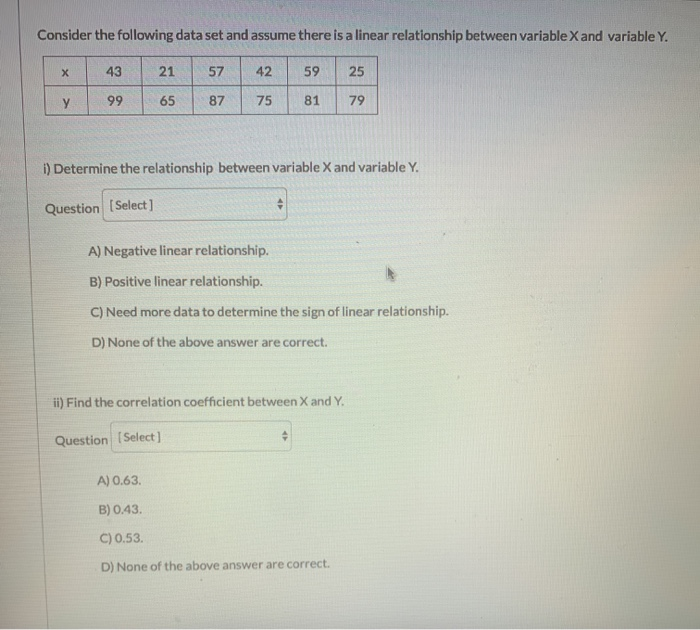 Consider the following data set and assume there is a linear relationship between variable X and variable Y.

| x | 43 | 21 | 57 | 42 | 59 | 25 |
|---|---|---|---|---|---|---|
| y | 99 | 65 | 87 | 75 | 81 | 79 |

i) Determine the relationship between variable X and variable Y.

Question [Select]

A) Negative linear relationship.

B) Positive linear relationship.

C) Need more data to determine the sign of linear relationship.

D) None of the above answer are correct.

ii) Find the correlation coefficient between X and Y.

Question [Select]

A) 0.63.

B) 0.43.

C) 0.53.

D) None of the above answer are correct.